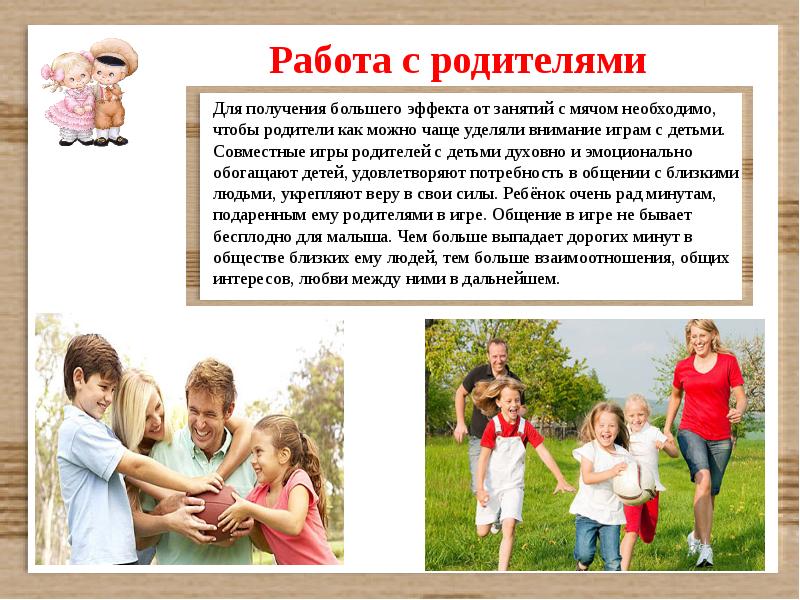 Работа с родителями

Для получения большего эффекта от занятий с мячом необходимо, чтобы родители как можно чаще уделяли внимание играм с детьми. Совместные игры родителей с детьми духовно и эмоционально обогащают детей, удовлетворяют потребность в общении с близкими людьми, укрепляют веру в свои силы. Ребёнок очень рад минутам, подаренным ему родителями в игре. Общение в игре не бывает бесплодно для малыша. Чем больше выпадает дорогих минут в обществе близких ему людей, тем больше взаимоотношения, общих интересов, любви между ними в дальнейшем.